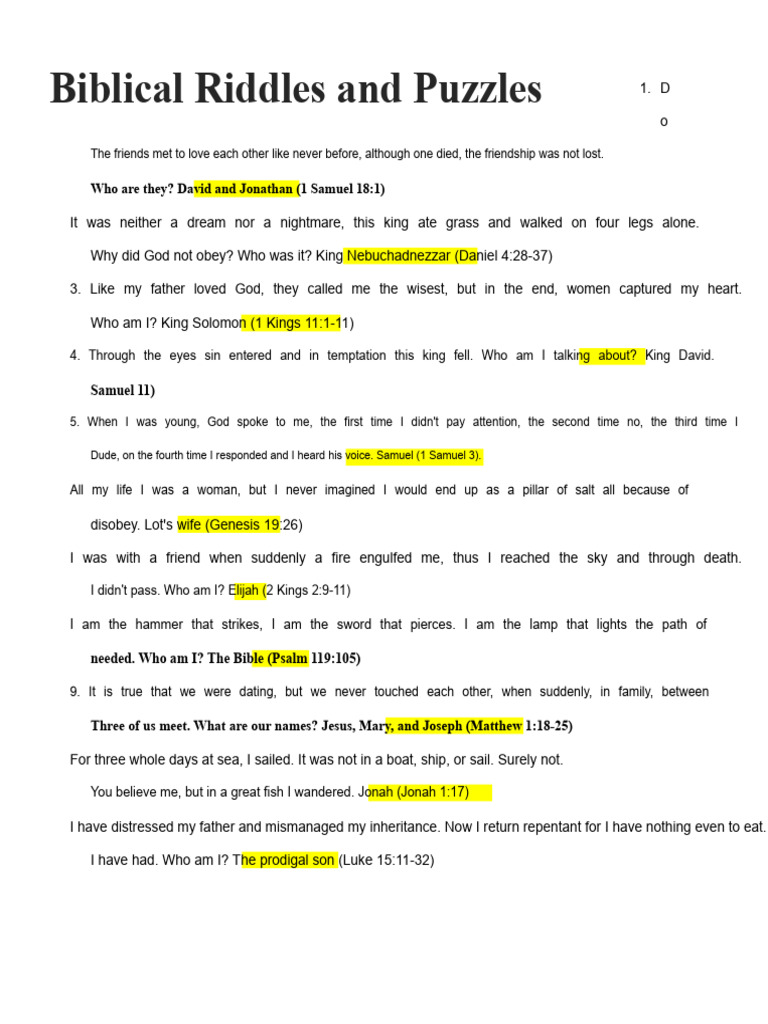 Biblical Riddles and Puzzles

1. D
o

The friends met to love each other like never before, although one died, the friendship was not lost.

Who are they? David and Jonathan (1 Samuel 18:1)

It was neither a dream nor a nightmare, this king ate grass and walked on four legs alone.

Why did God not obey? Who was it? King Nebuchadnezzar (Daniel 4:28-37)

3. Like my father loved God, they called me the wisest, but in the end, women captured my heart.

Who am I? King Solomon (1 Kings 11:1-11)

4. Through the eyes sin entered and in temptation this king fell. Who am I talking about? King David.

Samuel 11)

5. When I was young, God spoke to me, the first time I didn't pay attention, the second time no, the third time I

Dude, on the fourth time I responded and I heard his voice. Samuel (1 Samuel 3).

All my life I was a woman, but I never imagined I would end up as a pillar of salt all because of

disobey. Lot's wife (Genesis 19:26)

I was with a friend when suddenly a fire engulfed me, thus I reached the sky and through death.

I didn't pass. Who am I? Elijah (2 Kings 2:9-11)

I am the hammer that strikes, I am the sword that pierces. I am the lamp that lights the path of

needed. Who am I? The Bible (Psalm 119:105)

9. It is true that we were dating, but we never touched each other, when suddenly, in family, between

Three of us meet. What are our names? Jesus, Mary, and Joseph (Matthew 1:18-25)

For three whole days at sea, I sailed. It was not in a boat, ship, or sail. Surely not.

You believe me, but in a great fish I wandered. Jonah (Jonah 1:17)

I have distressed my father and mismanaged my inheritance. Now I return repentant for I have nothing even to eat.

I have had. Who am I? The prodigal son (Luke 15:11-32)